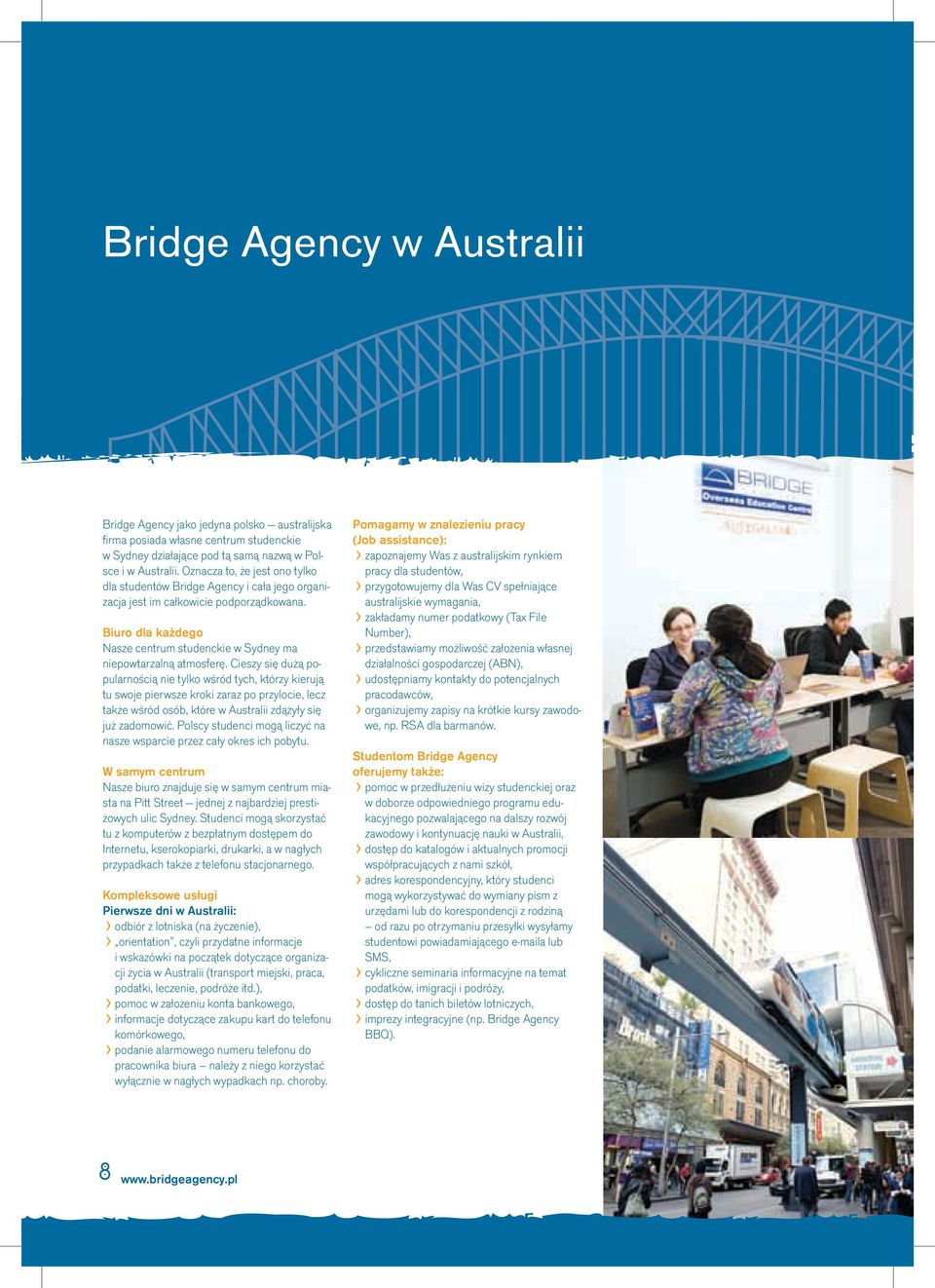 Bridge Agency w Australii

Bridge Agency jako jedyna polsko – australijska firma posiada własne centrum studenckie w Sydney działające pod tą samą nazwą w Polsce i w Australii. Oznacza to, że jest ono tylko dla studentów Bridge Agency i cała jego organizacja jest im całkowicie podporządkowana.

Biuro dla każdego
Nasze centrum studenckie w Sydney ma niepowtarzalną atmosferę. Cieszy się dużą popularnością nie tylko wśród tych, którzy kierują tu swoje pierwsze kroki zaraz po przylocie, lecz także wśród osób, które w Australii zdążyły się już zadomowić. Polscy studenci mogą liczyć na nasze wsparcie przez cały okres ich pobytu.

W samym centrum
Nasze biuro znajduje się w samym centrum miasta na Pitt Street – jednej z najbardziej prestiżowych ulic Sydney. Studenci mogą skorzystać tu z komputerów z bezpłatnym dostępem do Internetu, kserokopiarki, drukarki, a w nagłych przypadkach także z telefonu stacjonarnego.

Kompleksowe usługi
Pierwsze dni w Australii:
› odbiór z lotniska (na życzenie),
› „orientation", czyli przydatne informacje i wskazówki na początek dotyczące organizacji życia w Australii (transport miejski, praca, podatki, leczenie, podróże itd.),
› pomoc w założeniu konta bankowego,
› informacje dotyczące zakupu kart do telefonu komórkowego,
› podanie alarmowego numeru telefonu do pracownika biura – należy z niego korzystać wyłącznie w nagłych wypadkach np. choroby.

Pomagamy w znalezieniu pracy
(Job assistance):
› zapoznajemy Was z australijskim rynkiem pracy dla studentów,
› przygotowujemy dla Was CV spełniające australijskie wymagania,
› zakładamy numer podatkowy (Tax File Number),
› przedstawiamy możliwość założenia własnej działalności gospodarczej (ABN),
› udostępniamy kontakty do potencjalnych pracodawców,
› organizujemy zapisy na krótkie kursy zawodowe, np. RSA dla barmanów.

Studentom Bridge Agency
oferujemy także:
› pomoc w przedłużeniu wizy studenckiej oraz w doborze odpowiedniego programu edukacyjnego pozwalającego na dalszy rozwój zawodowy i kontynuację nauki w Australii,
› dostęp do katalogów i aktualnych promocji współpracujących z nami szkół,
› adres korespondencyjny, który studenci mogą wykorzystywać do wymiany pism z urzędami lub do korespondencji z rodziną – od razu po otrzymaniu przesyłki wysyłamy studentowi powiadamiającego e-maila lub SMS,
› cykliczne seminaria informacyjne na temat podatków, imigracji i podróży,
› dostęp do tanich biletów lotniczych,
› imprezy integracyjne (np. Bridge Agency BBQ).

BRIDGE
Overseas Education Centre

8 www.bridgeagency.pl